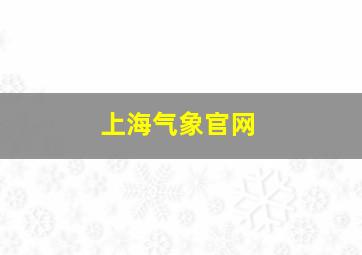 上海气象官网